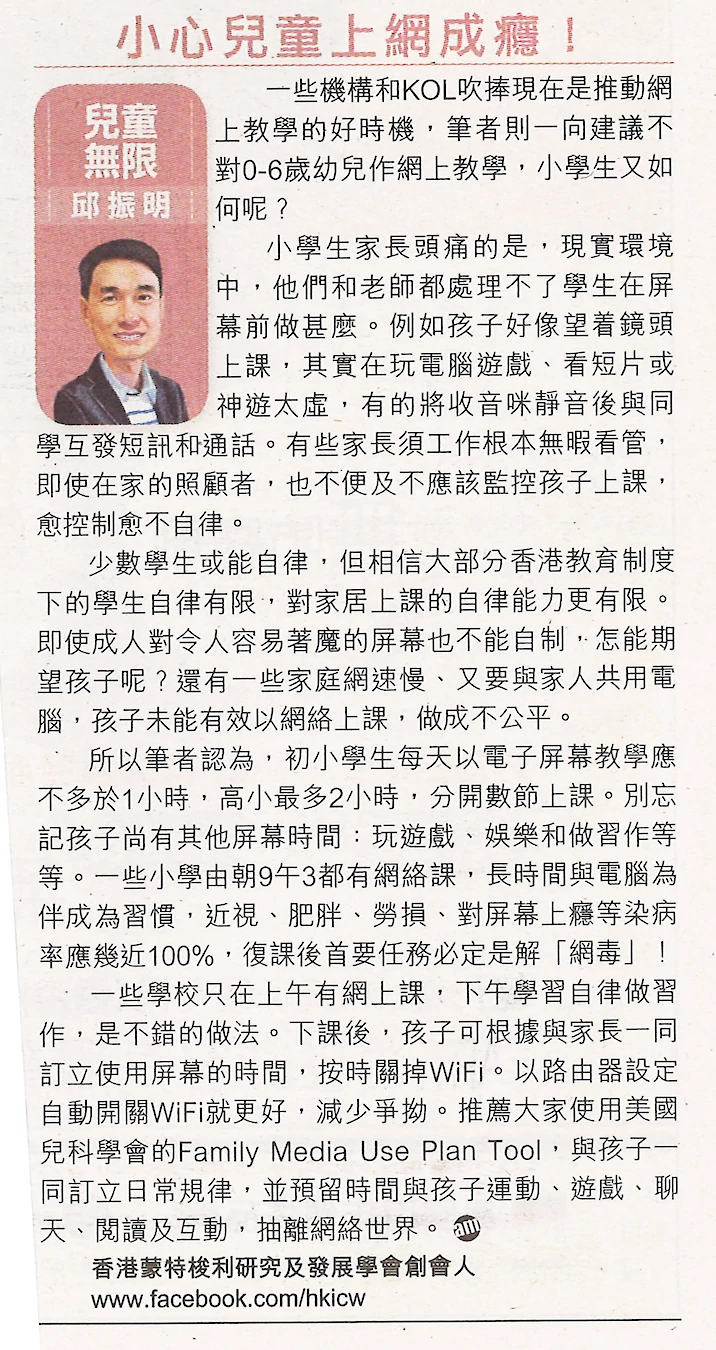 小心兒童上網成癮！

兒童無限
邱振明

一些機構和KOL吹捧現在是推動網上教學的好時機，筆者則一向建議不對0-6歲幼兒作網上教學，小學生又如何呢？

小學生家長頭痛的是，現實環境中，他們和老師都處理不了學生在屏幕前做甚麼。例如孩子好像望着鏡頭上課，其實在玩電腦遊戲、看短片或神遊太虛，有的將收音咪靜音後與同學互發短訊和通話。有些家長須工作根本無暇看管，即使在家的照顧者，也不便及不應該監控孩子上課，愈控制愈不自律。

少數學生或能自律，但相信大部分香港教育制度下的學生自律有限，對家居上課的自律能力更有限。即使成人對令人容易著魔的屏幕也不能自制，怎能期望孩子呢？還有一些家庭網速慢、又要與家人共用電腦，孩子未能有效以網絡上課，做成不公平。

所以筆者認為，初小學生每天以電子屏幕教學應不多於1小時，高小最多2小時，分開數節上課。別忘記孩子尚有其他屏幕時間：玩遊戲、娛樂和做習作等等。一些小學由朝9午3都有網絡課，長時間與電腦為伴成為習慣，近視、肥胖、勞損、對屏幕上癮等染病率應幾近100%，復課後首要任務必定是解「網毒」！

一些學校只在上午有網上課，下午學習自律做習作，是不錯的做法。下課後，孩子可根據與家長一同訂立使用屏幕的時間，按時關掉WiFi。以路由器設定自動開關WiFi就更好，減少爭拗。推薦大家使用美國兒科學會的Family Media Use Plan Tool，與孩子一同訂立日常規律，並預留時間與孩子運動、遊戲、聊天、閱讀及互動，抽離網絡世界。

香港蒙特梭利研究及發展學會創會人
www.facebook.com/hkicw